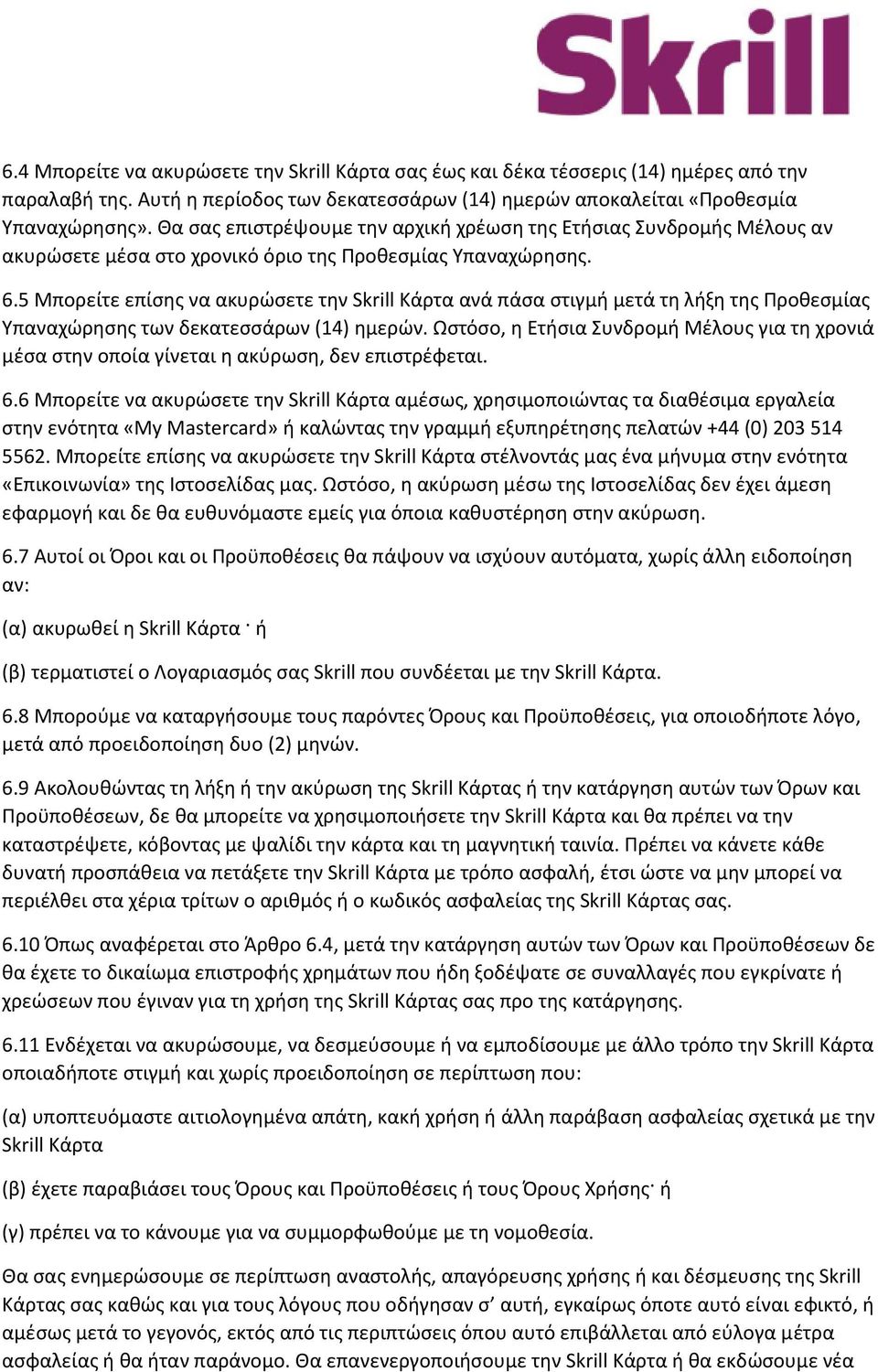 Skrill

6.4 Μπορείτε να ακυρώσετε την Skrill Κάρτα σας έως και δέκα τέσσερις (14) ημέρες από την παραλαβή της. Αυτή η περίοδος των δεκατεσσάρων (14) ημερών αποκαλείται «Προθεσμία Υπαναχώρησης». Θα σας επιστρέψουμε την αρχική χρέωση της Ετήσιας Συνδρομής Μέλους αν ακυρώσετε μέσα στο χρονικό όριο της Προθεσμίας Υπαναχώρησης.

6.5 Μπορείτε επίσης να ακυρώσετε την Skrill Κάρτα ανά πάσα στιγμή μετά τη λήξη της Προθεσμίας Υπαναχώρησης των δεκατεσσάρων (14) ημερών. Ωστόσο, η Ετήσια Συνδρομή Μέλους για τη χρονιά μέσα στην οποία γίνεται η ακύρωση, δεν επιστρέφεται.

6.6 Μπορείτε να ακυρώσετε την Skrill Κάρτα αμέσως, χρησιμοποιώντας τα διαθέσιμα εργαλεία στην ενότητα «My Mastercard» ή καλώντας την γραμμή εξυπηρέτησης πελατών +44 (0) 203 514 5562. Μπορείτε επίσης να ακυρώσετε την Skrill Κάρτα στέλνοντάς μας ένα μήνυμα στην ενότητα «Επικοινωνία» της Ιστοσελίδας μας. Ωστόσο, η ακύρωση μέσω της Ιστοσελίδας δεν έχει άμεση εφαρμογή και δε θα ευθυνόμαστε εμείς για όποια καθυστέρηση στην ακύρωση.

6.7 Αυτοί οι Όροι και οι Προϋποθέσεις θα πάψουν να ισχύουν αυτόματα, χωρίς άλλη ειδοποίηση αν:

(α) ακυρωθεί η Skrill Κάρτα · ή

(β) τερματιστεί ο Λογαριασμός σας Skrill που συνδέεται με την Skrill Κάρτα.

6.8 Μπορούμε να καταργήσουμε τους παρόντες Όρους και Προϋποθέσεις, για οποιοδήποτε λόγο, μετά από προειδοποίηση δυο (2) μηνών.

6.9 Ακολουθώντας τη λήξη ή την ακύρωση της Skrill Κάρτας ή την κατάργηση αυτών των Όρων και Προϋποθέσεων, δε θα μπορείτε να χρησιμοποιήσετε την Skrill Κάρτα και θα πρέπει να την καταστρέψετε, κόβοντας με ψαλίδι την κάρτα και τη μαγνητική ταινία. Πρέπει να κάνετε κάθε δυνατή προσπάθεια να πετάξετε την Skrill Κάρτα με τρόπο ασφαλή, έτσι ώστε να μην μπορεί να περιέλθει στα χέρια τρίτων ο αριθμός ή ο κωδικός ασφαλείας της Skrill Κάρτας σας.

6.10 Όπως αναφέρεται στο Άρθρο 6.4, μετά την κατάργηση αυτών των Όρων και Προϋποθέσεων δε θα έχετε το δικαίωμα επιστροφής χρημάτων που ήδη ξοδέψατε σε συναλλαγές που εγκρίνατε ή χρεώσεων που έγιναν για τη χρήση της Skrill Κάρτας σας προ της κατάργησης.

6.11 Ενδέχεται να ακυρώσουμε, να δεσμεύσουμε ή να εμποδίσουμε με άλλο τρόπο την Skrill Κάρτα οποιαδήποτε στιγμή και χωρίς προειδοποίηση σε περίπτωση που:

(α) υποπτευόμαστε αιτιολογημένα απάτη, κακή χρήση ή άλλη παράβαση ασφαλείας σχετικά με την Skrill Κάρτα

(β) έχετε παραβιάσει τους Όρους και Προϋποθέσεις ή τους Όρους Χρήσης· ή

(γ) πρέπει να το κάνουμε για να συμμορφωθούμε με τη νομοθεσία.

Θα σας ενημερώσουμε σε περίπτωση αναστολής, απαγόρευσης χρήσης ή και δέσμευσης της Skrill Κάρτας σας καθώς και για τους λόγους που οδήγησαν σ' αυτή, εγκαίρως όποτε αυτό είναι εφικτό, ή αμέσως μετά το γεγονός, εκτός από τις περιπτώσεις όπου αυτό επιβάλλεται από εύλογα μέτρα ασφαλείας ή θα ήταν παράνομο. Θα επανενεργοποιήσουμε την Skrill Κάρτα ή θα εκδώσουμε νέα